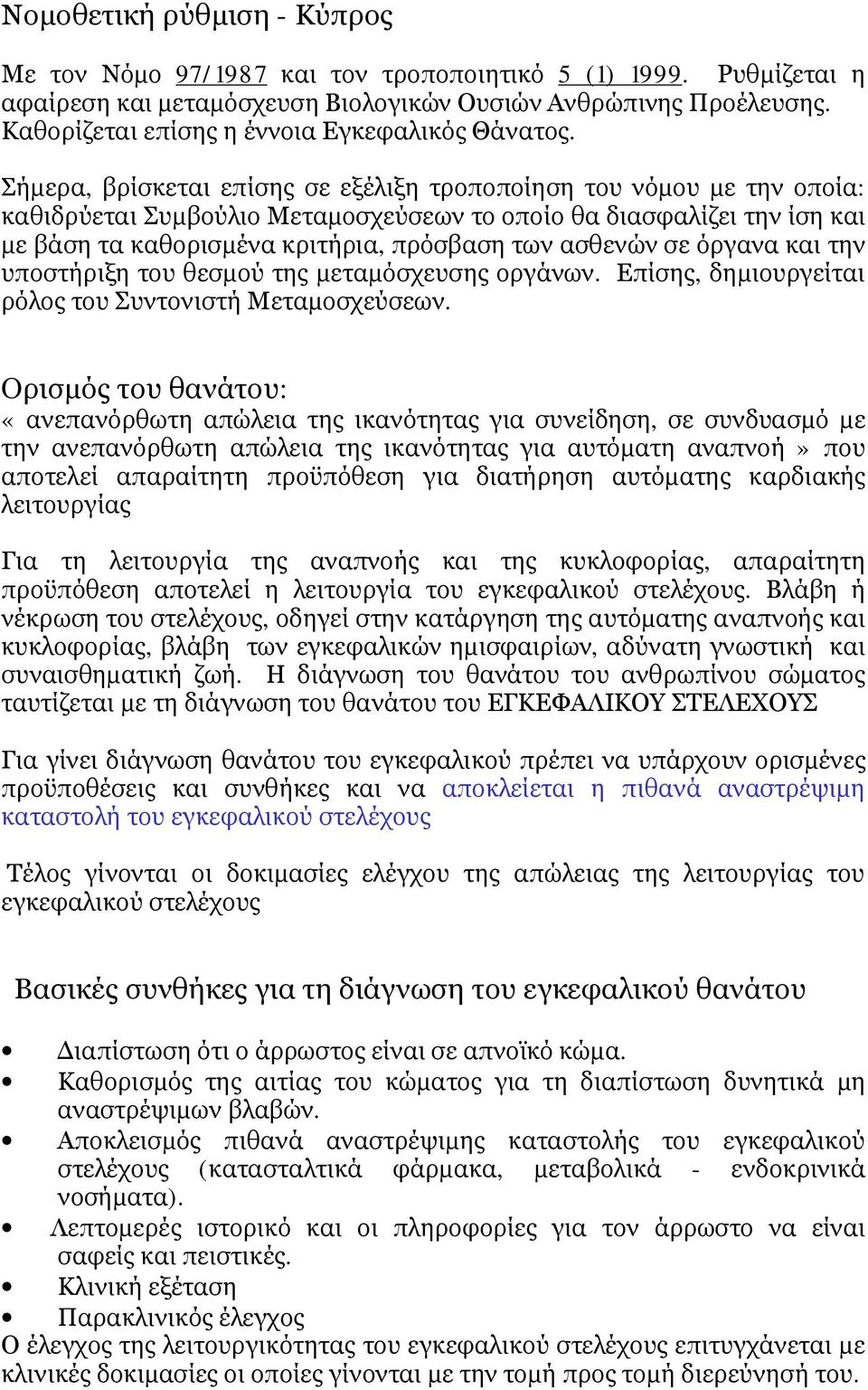 Νομοθετική ρύθμιση - Κύπρος

Με τον Νόμο 97/1987 και τον τροποποιητικό 5 (1) 1999. Ρυθμίζεται η αφαίρεση και μεταμόσχευση Βιολογικών Ουσιών Ανθρώπινης Προέλευσης. Καθορίζεται επίσης η έννοια Εγκεφαλικός Θάνατος.

Σήμερα, βρίσκεται επίσης σε εξέλιξη τροποποίηση του νόμου με την οποία: καθιδρύεται Συμβούλιο Μεταμοσχεύσεων το οποίο θα διασφαλίζει την ίση και με βάση τα καθορισμένα κριτήρια, πρόσβαση των ασθενών σε όργανα και την υποστήριξη του θεσμού της μεταμόσχευσης οργάνων. Επίσης, δημιουργείται ρόλος του Συντονιστή Μεταμοσχεύσεων.

Ορισμός του θανάτου:
« ανεπανόρθωτη απώλεια της ικανότητας για συνείδηση, σε συνδυασμό με την ανεπανόρθωτη απώλεια της ικανότητας για αυτόματη αναπνοή » που αποτελεί απαραίτητη προϋπόθεση για διατήρηση αυτόματης καρδιακής λειτουργίας

Για τη λειτουργία της αναπνοής και της κυκλοφορίας, απαραίτητη προϋπόθεση αποτελεί η λειτουργία του εγκεφαλικού στελέχους. Βλάβη ή νέκρωση του στελέχους, οδηγεί στην κατάργηση της αυτόματης αναπνοής και κυκλοφορίας, βλάβη των εγκεφαλικών ημισφαιρίων, αδύνατη γνωστική και συναισθηματική ζωή. Η διάγνωση του θανάτου του ανθρωπίνου σώματος ταυτίζεται με τη διάγνωση του θανάτου του ΕΓΚΕΦΑΛΙΚΟΥ ΣΤΕΛΕΧΟΥΣ

Για γίνει διάγνωση θανάτου του εγκεφαλικού πρέπει να υπάρχουν ορισμένες προϋποθέσεις και συνθήκες και να αποκλείεται η πιθανά αναστρέψιμη καταστολή του εγκεφαλικού στελέχους

Τέλος γίνονται οι δοκιμασίες ελέγχου της απώλειας της λειτουργίας του εγκεφαλικού στελέχους

Βασικές συνθήκες για τη διάγνωση του εγκεφαλικού θανάτου

• Διαπίστωση ότι ο άρρωστος είναι σε απνοϊκό κώμα.
• Καθορισμός της αιτίας του κώματος για τη διαπίστωση δυνητικά μη αναστρέψιμων βλαβών.
• Αποκλεισμός πιθανά αναστρέψιμης καταστολής του εγκεφαλικού στελέχους (κατασταλτικά φάρμακα, μεταβολικά - ενδοκρινικά νοσήματα).
• Λεπτομερές ιστορικό και οι πληροφορίες για τον άρρωστο να είναι σαφείς και πειστικές.
• Κλινική εξέταση
• Παρακλινικός έλεγχος
Ο έλεγχος της λειτουργικότητας του εγκεφαλικού στελέχους επιτυγχάνεται με κλινικές δοκιμασίες οι οποίες γίνονται με την τομή προς τομή διερεύνησή του.